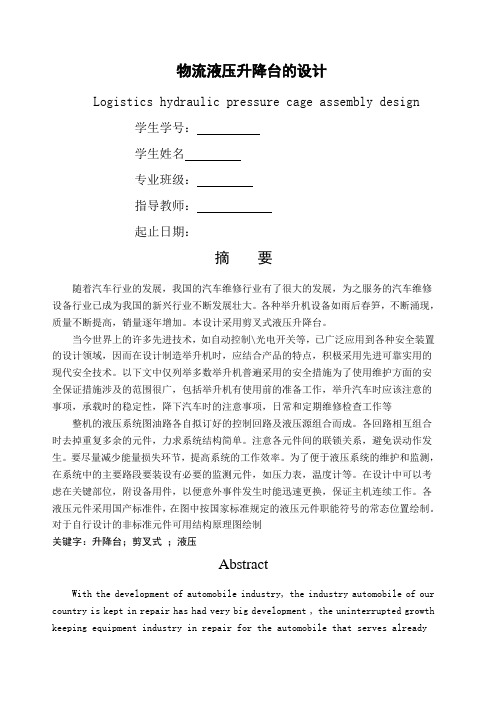 物流液压升降台的设计

Logistics hydraulic pressure cage assembly design

学生学号：

学生姓名

专业班级：

指导教师：

起止日期：

摘　要

随着汽车行业的发展，我国的汽车维修行业有了很大的发展，为之服务的汽车维修设备行业已成为我国的新兴行业不断发展壮大。各种举升机设备如雨后春笋，不断涌现，质量不断提高，销量逐年增加。本设计采用剪叉式液压升降台。

当今世界上的许多先进技术，如自动控制\光电开关等，已广泛应用到各种安全装置的设计领域，因而在设计制造举升机时，应结合产品的特点，积极采用先进可靠实用的现代安全技术。以下文中仅列举多数举升机普遍采用的安全措施为了使用维护方面的安全保证措施涉及的范围很广，包括举升机有使用前的准备工作，举升汽车时应该注意的事项，承载时的稳定性，降下汽车时的注意事项，日常和定期维修检查工作等

整机的液压系统图油路各自拟订好的控制回路及液压源组合而成。各回路相互组合时去掉重复多余的元件，力求系统结构简单。注意各元件间的联锁关系，避免误动作发生。要尽量减少能量损失环节，提高系统的工作效率。为了便于液压系统的维护和监测，在系统中的主要路段要装设有必要的监测元件，如压力表，温度计等。在设计中可以考虑在关键部位，附设备用件，以便意外事件发生时能迅速更换，保证主机连续工作。各液压元件采用国产标准件，在图中按国家标准规定的液压元件职能符号的常态位置绘制，对于自行设计的非标准元件可用结构原理图绘制

关键字：升降台；剪叉式 ；液压

Abstract

With the development of automobile industry, the industry automobile of our country is kept in repair has had very big development , the uninterrupted growth keeping equipment industry in repair for the automobile that serves already